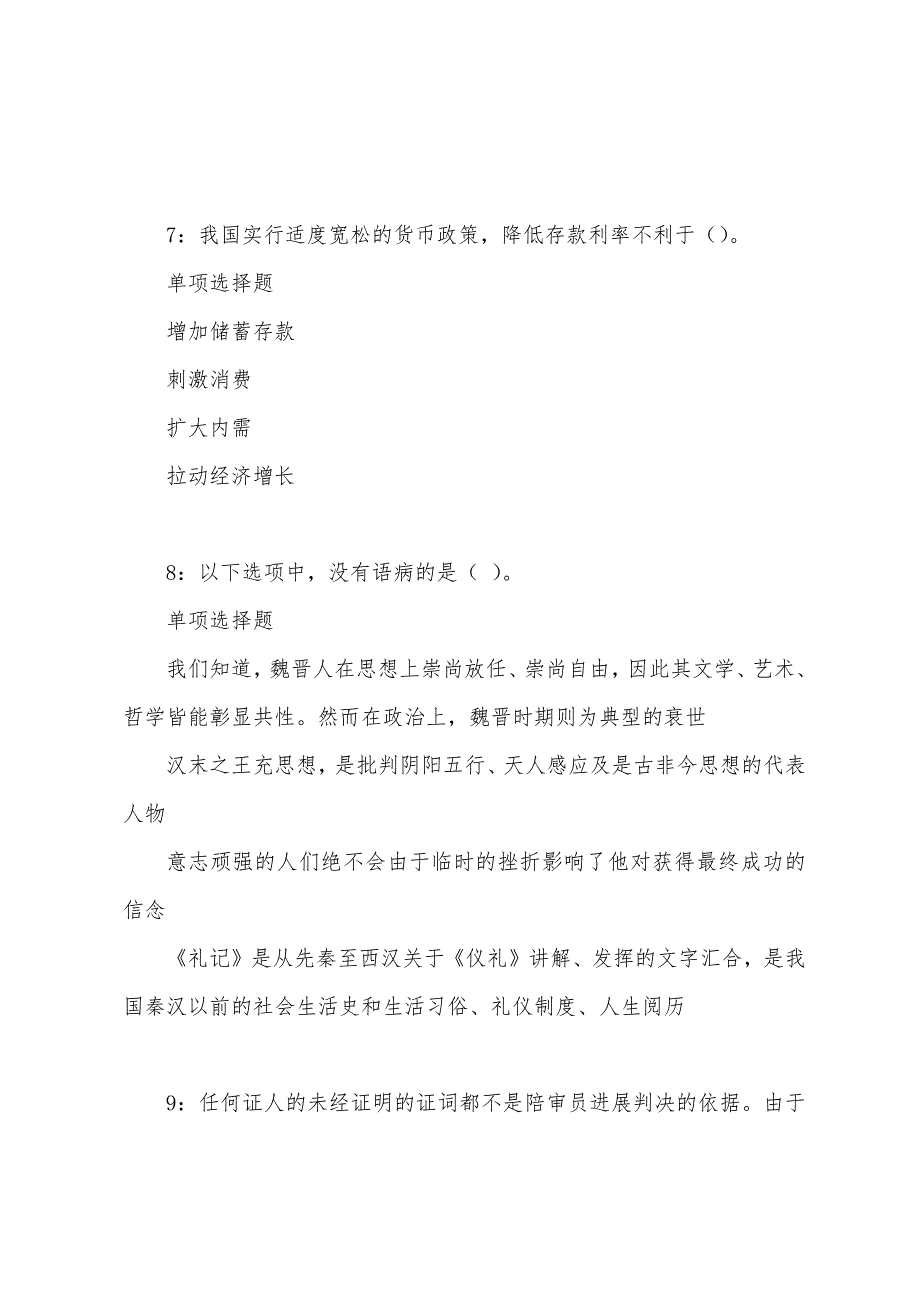 7：我国实行适度宽松的货币政策，降低存款利率不利于（）。

单项选择题

增加储蓄存款

刺激消费

扩大内需

拉动经济增长

8：以下选项中，没有语病的是（ ）。

单项选择题

我们知道，魏晋人在思想上崇尚放任、崇尚自由，因此其文学、艺术、哲学皆能彰显共性。然而在政治上，魏晋时期则为典型的衰世

汉末之王充思想，是批判阴阳五行、天人感应及是古非今思想的代表人物

意志顽强的人们绝不会由于临时的挫折影响了他对获得最终成功的信念

《礼记》是从先秦至西汉关于《仪礼》讲解、发挥的文字汇合，是我国秦汉以前的社会生活史和生活习俗、礼仪制度、人生阅历

9：任何证人的未经证明的证词都不是陪审员进展判决的依据。由于